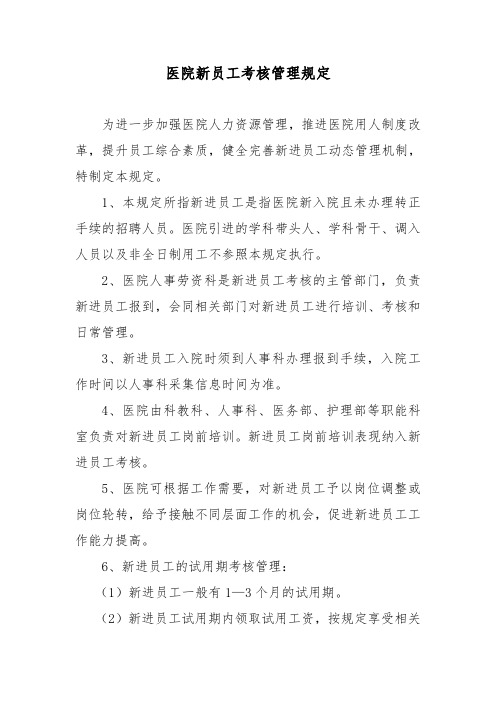 医院新员工考核管理规定

为进一步加强医院人力资源管理，推进医院用人制度改革，提升员工综合素质，健全完善新进员工动态管理机制，特制定本规定。

1、本规定所指新进员工是指医院新入院且未办理转正手续的招聘人员。医院引进的学科带头人、学科骨干、调入人员以及非全日制用工不参照本规定执行。

2、医院人事劳资科是新进员工考核的主管部门，负责新进员工报到，会同相关部门对新进员工进行培训、考核和日常管理。

3、新进员工入院时须到人事科办理报到手续，入院工作时间以人事科采集信息时间为准。

4、医院由科教科、人事科、医务部、护理部等职能科室负责对新进员工岗前培训。新进员工岗前培训表现纳入新进员工考核。

5、医院可根据工作需要，对新进员工予以岗位调整或岗位轮转，给予接触不同层面工作的机会，促进新进员工工作能力提高。

6、新进员工的试用期考核管理：

（1）新进员工一般有1—3个月的试用期。

（2）新进员工试用期内领取试用工资，按规定享受相关